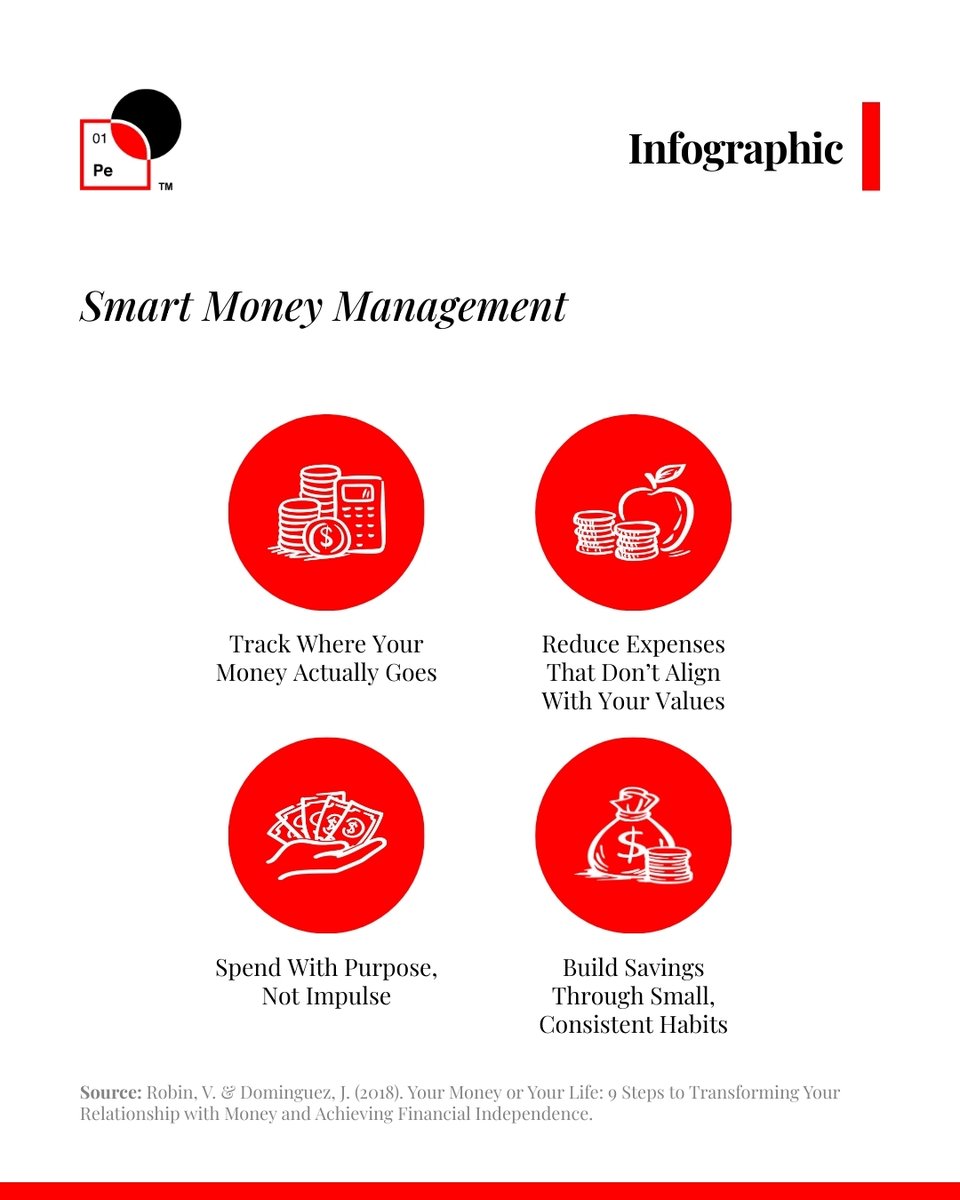 01
Pe
TM

Infographic

Smart Money Management

Track Where Your Money Actually Goes

Reduce Expenses That Don't Align With Your Values

Spend With Purpose, Not Impulse

Build Savings Through Small, Consistent Habits

Source: Robin, V. & Dominguez, J. (2018). Your Money or Your Life: 9 Steps to Transforming Your Relationship with Money and Achieving Financial Independence.